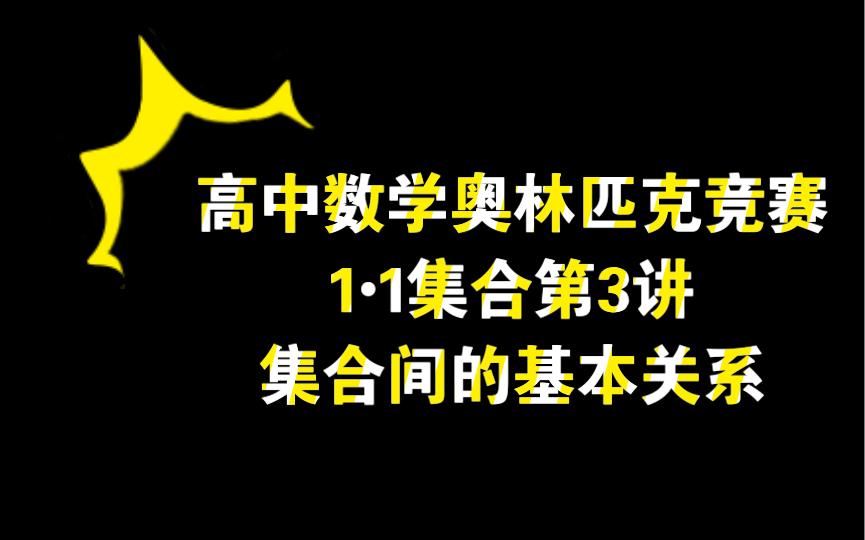 高中数学奥林匹克竞赛
1·1集合第3讲
集合间的基本关系